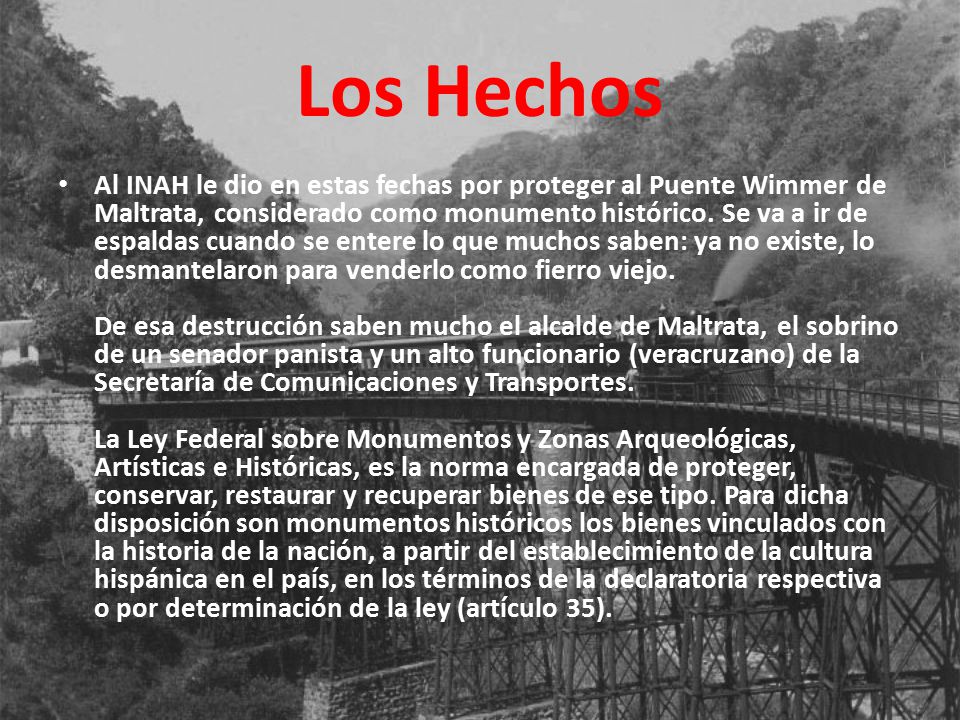 Los Hechos

• Al INAH le dio en estas fechas por proteger al Puente Wimmer de Maltrata, considerado como monumento histórico. Se va a ir de espaldas cuando se entere lo que muchos saben: ya no existe, lo desmantelaron para venderlo como fierro viejo.

De esa destrucción saben mucho el alcalde de Maltrata, el sobrino de un senador panista y un alto funcionario (veracruzano) de la Secretaría de Comunicaciones y Transportes.

La Ley Federal sobre Monumentos y Zonas Arqueológicas, Artísticas e Históricas, es la norma encargada de proteger, conservar, restaurar y recuperar bienes de ese tipo. Para dicha disposición son monumentos históricos los bienes vinculados con la historia de la nación, a partir del establecimiento de la cultura hispánica en el país, en los términos de la declaratoria respectiva o por determinación de la ley (artículo 35).